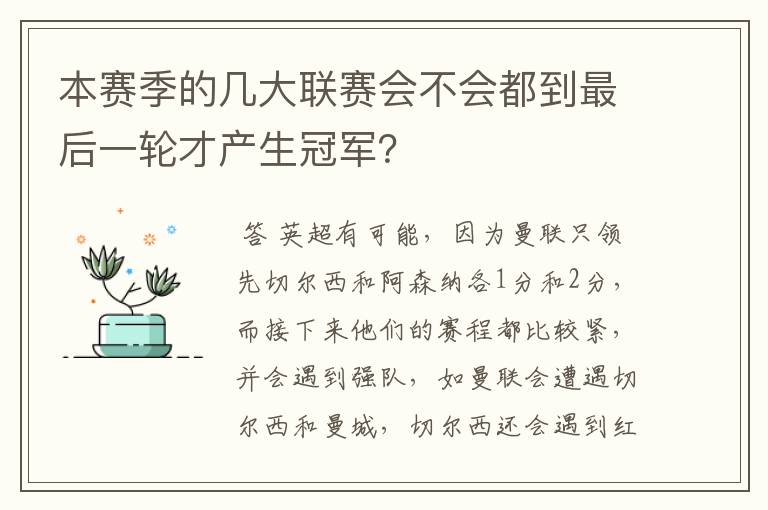 本赛季的几大联赛会不会都到最后一轮才产生冠军?

答 英超有可能，因为曼联只领先切尔西和阿森纳各1分和2分，而接下来他们的赛程都比较紧，并会遇到强队，如曼联会遭遇切尔西和曼城，切尔西还会遇到红